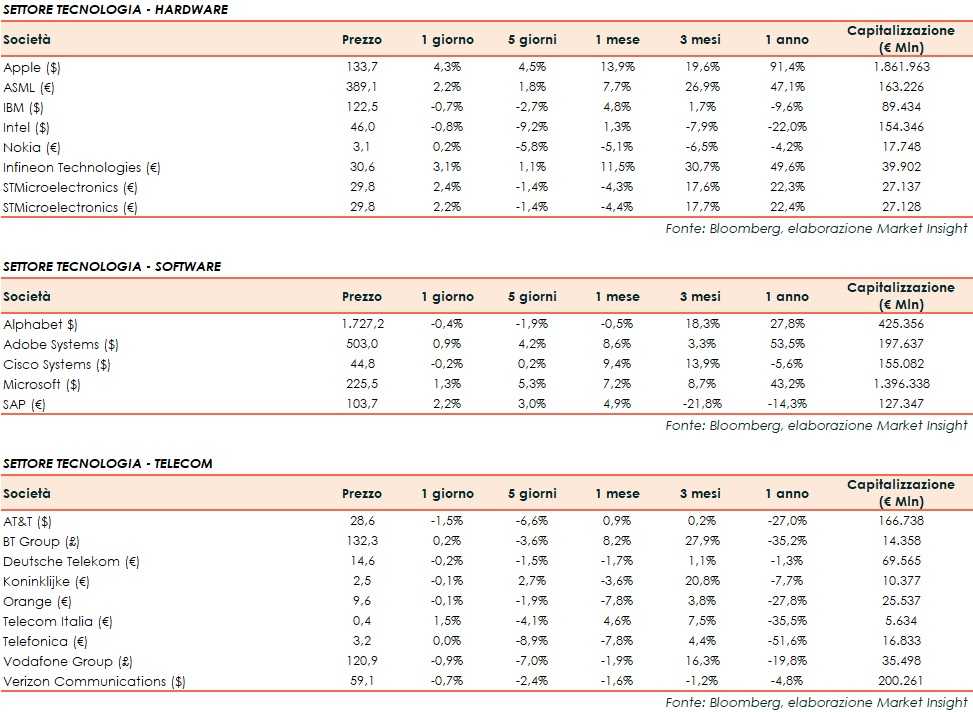 SETTORE TECNOLOGIA - HARDWARE

| Società | Prezzo | 1 giorno | 5 giorni | 1 mese | 3 mesi | 1 anno | Capitalizzazione (€ Mln) |
|---|---|---|---|---|---|---|---|
| Apple ($) | 133,7 | 4,3% | 4,5% | 13,9% | 19,6% | 91,4% | 1.861.963 |
| ASML (€) | 389,1 | 2,2% | 1,8% | 7,7% | 26,9% | 47,1% | 163.226 |
| IBM ($) | 122,5 | -0,7% | -2,7% | 4,8% | 1,7% | -9,6% | 89.434 |
| Intel ($) | 46,0 | -0,8% | -9,2% | 1,3% | -7,9% | -22,0% | 154.346 |
| Nokia (€) | 3,1 | 0,2% | -5,8% | -5,1% | -6,5% | -4,2% | 17.748 |
| Infineon Technologies (€) | 30,6 | 3,1% | 1,1% | 11,5% | 30,7% | 49,6% | 39.902 |
| STMicroelectronics (€) | 29,8 | 2,4% | -1,4% | -4,3% | 17,6% | 22,3% | 27.137 |
| STMicroelectronics (€) | 29,8 | 2,2% | -1,4% | -4,4% | 17,7% | 22,4% | 27.128 |

Fonte: Bloomberg, elaborazione Market Insight

SETTORE TECNOLOGIA - SOFTWARE

| Società | Prezzo | 1 giorno | 5 giorni | 1 mese | 3 mesi | 1 anno | Capitalizzazione (€ Mln) |
|---|---|---|---|---|---|---|---|
| Alphabet $) | 1.727,2 | -0,4% | -1,9% | -0,5% | 18,3% | 27,8% | 425.356 |
| Adobe Systems ($) | 503,0 | 0,9% | 4,2% | 8,6% | 3,3% | 53,5% | 197.637 |
| Cisco Systems ($) | 44,8 | -0,2% | 0,2% | 9,4% | 13,9% | -5,6% | 155.082 |
| Microsoft ($) | 225,5 | 1,3% | 5,3% | 7,2% | 8,7% | 43,2% | 1.396.338 |
| SAP (€) | 103,7 | 2,2% | 3,0% | 4,9% | -21,8% | -14,3% | 127.347 |

Fonte: Bloomberg, elaborazione Market Insight

SETTORE TECNOLOGIA - TELECOM

| Società | Prezzo | 1 giorno | 5 giorni | 1 mese | 3 mesi | 1 anno | Capitalizzazione (€ Mln) |
|---|---|---|---|---|---|---|---|
| AT&T ($) | 28,6 | -1,5% | -6,6% | 0,9% | 0,2% | -27,0% | 166.738 |
| BT Group (£) | 132,3 | 0,2% | -3,6% | 8,2% | 27,9% | -35,2% | 14.358 |
| Deutsche Telekom (€) | 14,6 | -0,2% | -1,5% | -1,7% | 1,1% | -1,3% | 69.565 |
| Koninklijke (€) | 2,5 | -0,1% | 2,7% | -3,6% | 20,8% | -7,7% | 10.377 |
| Orange (€) | 9,6 | -0,1% | -1,9% | -7,8% | 3,8% | -27,8% | 25.537 |
| Telecom Italia (€) | 0,4 | 1,5% | -4,1% | 4,6% | 7,5% | -35,5% | 5.634 |
| Telefonica (€) | 3,2 | 0,0% | -8,9% | -7,8% | 4,4% | -51,6% | 16.833 |
| Vodafone Group (£) | 120,9 | -0,9% | -7,0% | -1,9% | 16,3% | -19,8% | 35.498 |
| Verizon Communications ($) | 59,1 | -0,7% | -2,4% | -1,6% | -1,2% | -4,8% | 200.261 |

Fonte: Bloomberg, elaborazione Market Insight